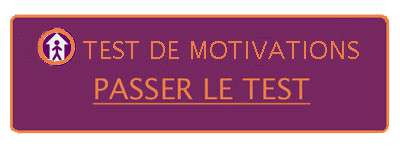 TEST DE MOTIVATIONS

PASSER LE TEST